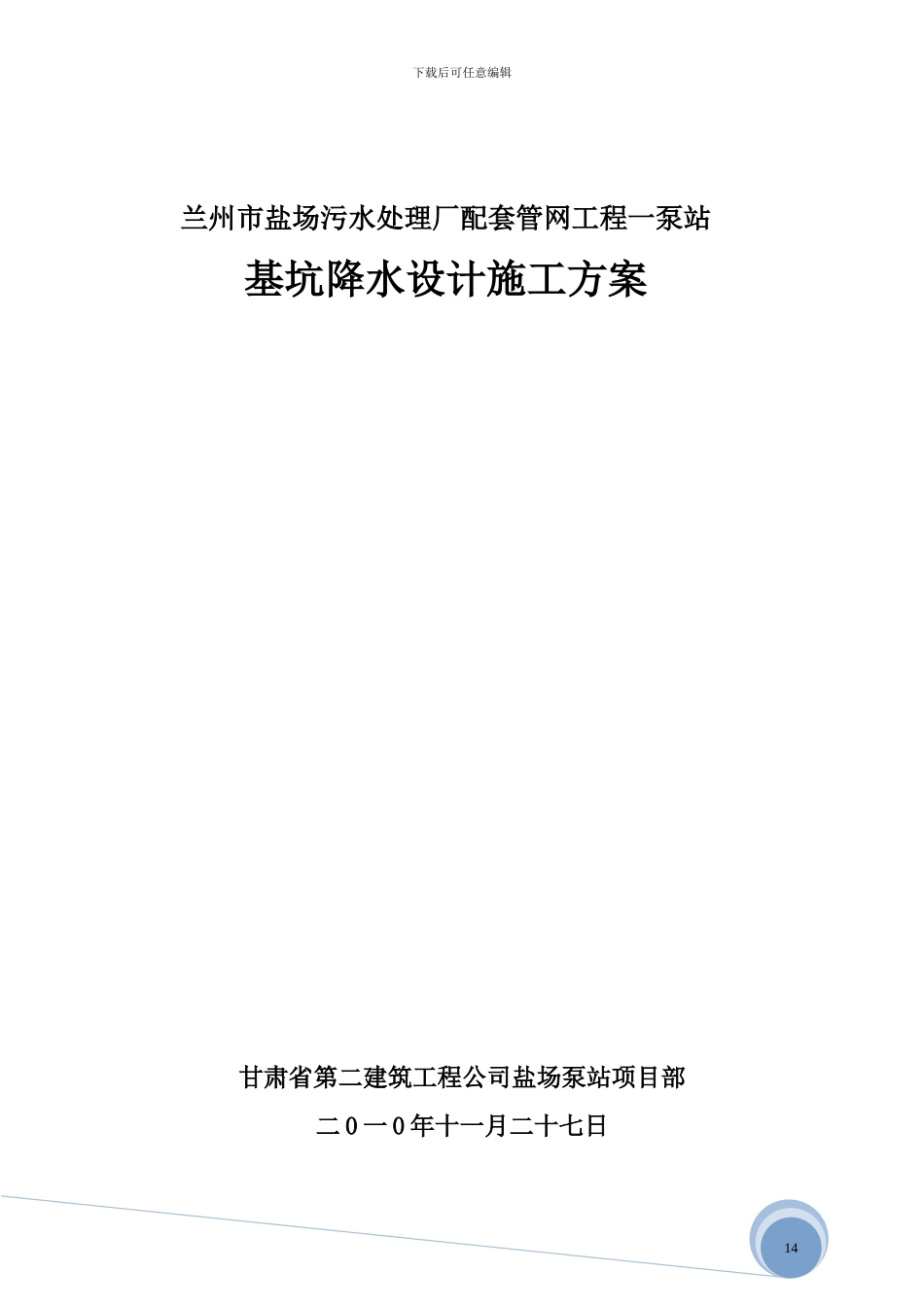 下载后可任意编辑

兰州市盐场污水处理厂配套管网工程一泵站

基坑降水设计施工方案

甘肃省第二建筑工程公司盐场泵站项目部

二0一0年十一月二十七日

14